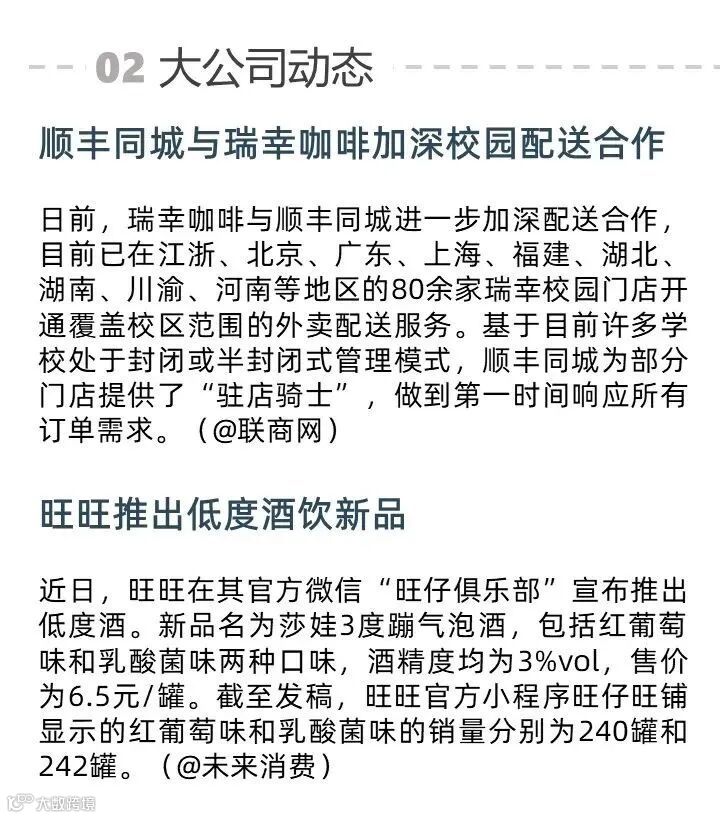 02 大公司动态

顺丰同城与瑞幸咖啡加深校园配送合作

日前，瑞幸咖啡与顺丰同城进一步加深配送合作，目前已在江浙、北京、广东、上海、福建、湖北、湖南、川渝、河南等地区的80余家瑞幸校园门店开通覆盖校区范围的外卖配送服务。基于目前许多学校处于封闭或半封闭式管理模式，顺丰同城为部分门店提供了“驻店骑士”，做到第一时间响应所有订单需求。（@联商网）

旺旺推出低度酒饮新品

近日，旺旺在其官方微信“旺仔俱乐部”宣布推出低度酒。新品名为莎娃3度蹦气泡酒，包括红葡萄味和乳酸菌味两种口味，酒精度均为3%vol，售价为6.5元/罐。截至发稿，旺旺官方小程序旺仔旺铺显示的红葡萄味和乳酸菌味的销量分别为240罐和242罐。（@未来消费）

大数跨境